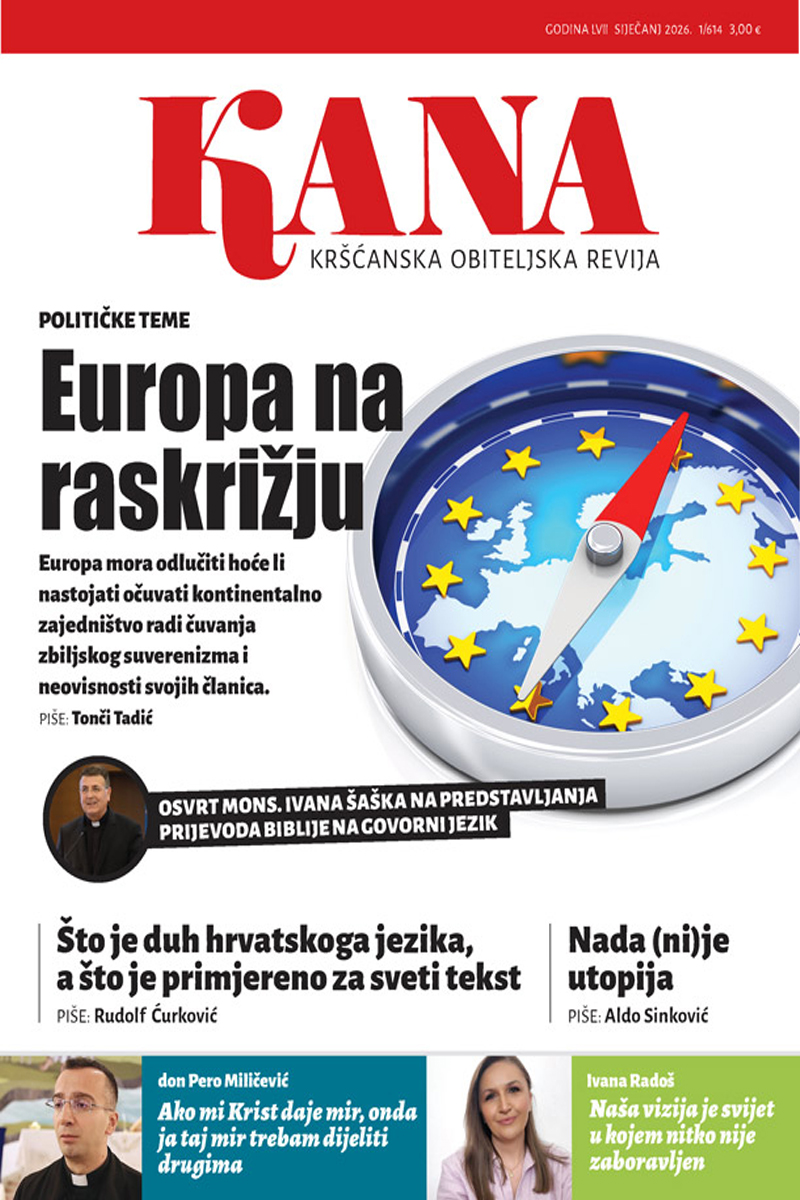 GODINA LVII SIJEČANJ 2026. 1/614 3,00 €

KANA
KRŠĆANSKA OBITELJSKA REVIJA

POLITIČKE TEME

Europa na raskrižju

Europa mora odlučiti hoće li nastojati očuvati kontinentalno zajedništvo radi čuvanja zbiljskog suverenizma i neovisnosti svojih članica.

PIŠE: Tonči Tadić

OSVRT MONS. IVANA ŠAŠKA NA PREDSTAVLJANJA PRIJEVODA BIBLIJE NA GOVORNI JEZIK

Što je duh hrvatskoga jezika, a što je primjereno za sveti tekst

PIŠE: Rudolf Ćurković

Nada (ni)je utopija

PIŠE: Aldo Sinković

don Pero Miličević

Ako mi Krist daje mir, onda ja taj mir trebam dijeliti drugima

Ivana Radoš

Naša vizija je svijet u kojem nitko nije zaboravljen